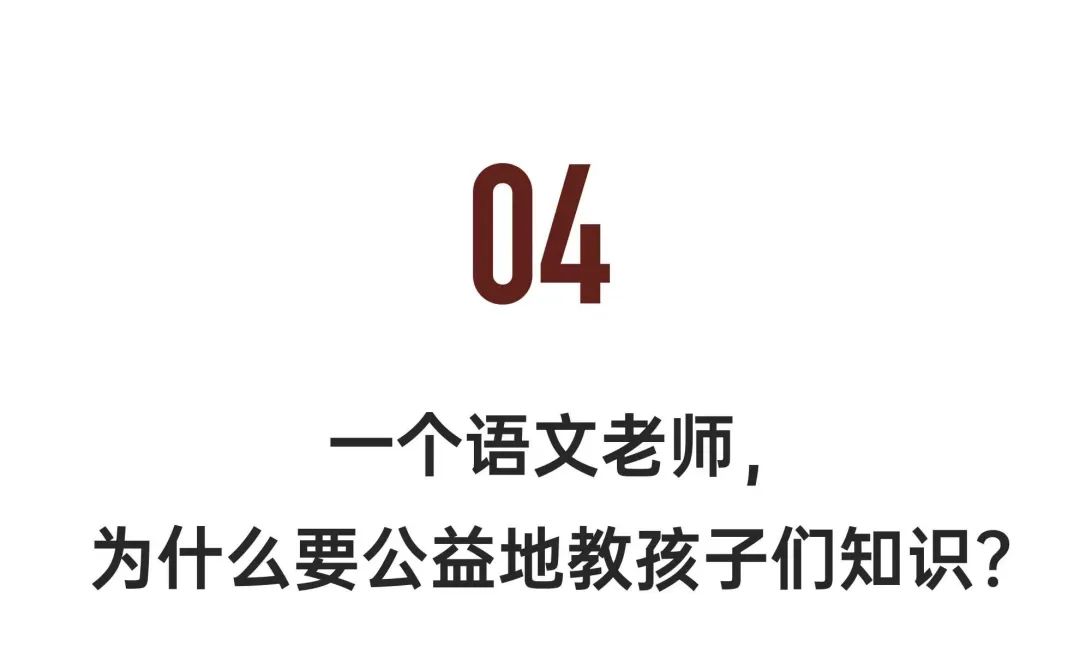 04

一个语文老师，
为什么要公益地教孩子们知识？